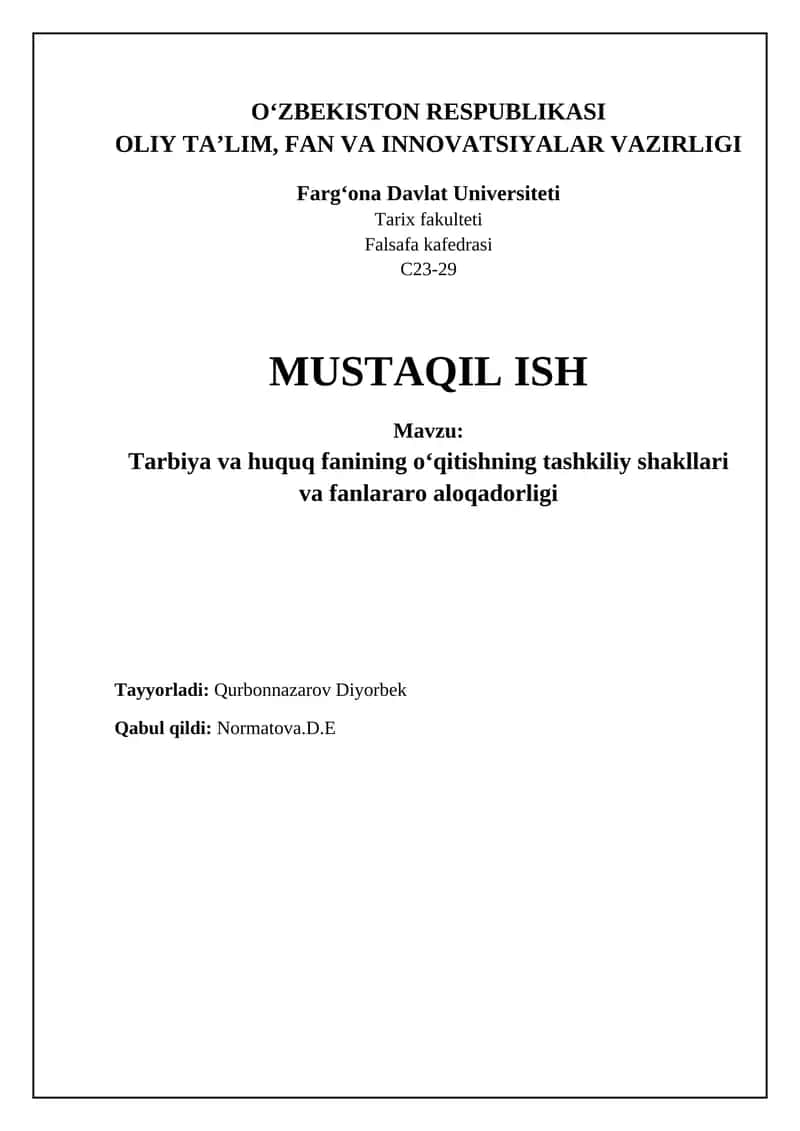 O‘ZBEKISTON RESPUBLIKASI
OLIY TA’LIM, FAN VA INNOVATSIYALAR VAZIRLIGI

Farg‘ona Davlat Universiteti
Tarix fakulteti
Falsafa kafedrasi
C23-29

MUSTAQIL ISH

Mavzu:
Tarbiya va huquq fanining o‘qitishning tashkiliy shakllari va fanlararo aloqadorligi

Tayyorladi: Qurbonnazarov Diyorbek

Qabul qildi: Normatova.D.E